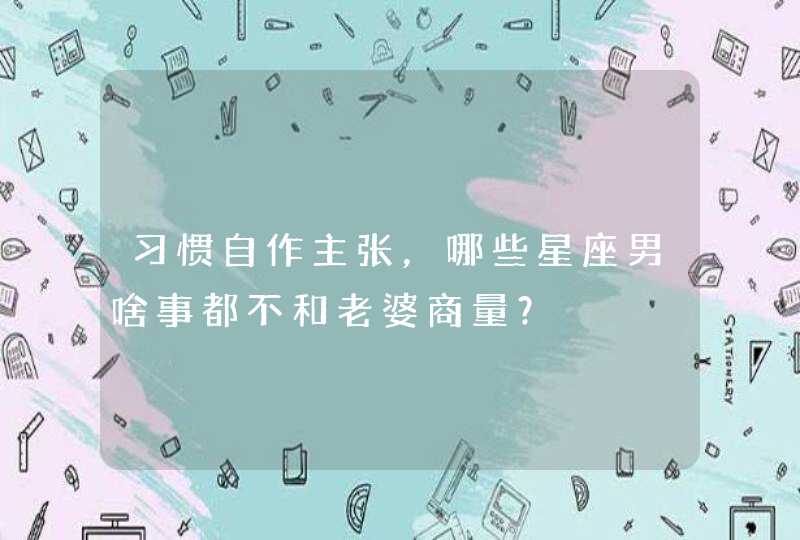 习惯自作主张，哪些星座男啥事都不和老婆商量？

STATIONERY